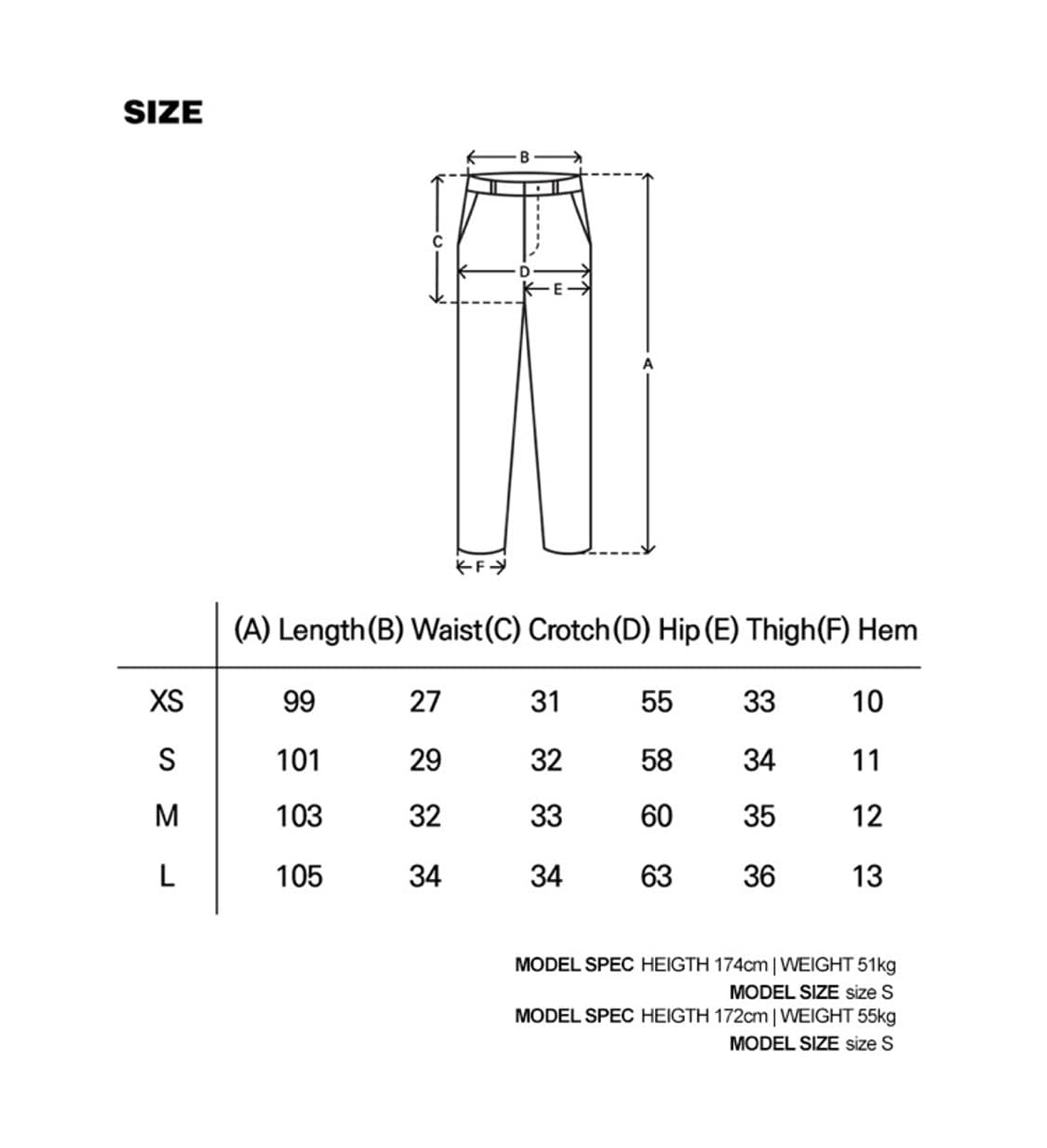 SIZE

B
C
D
E
A
F

| | (A) Length | (B) Waist | (C) Crotch | (D) Hip | (E) Thigh | (F) Hem |
|---|---|---|---|---|---|---|
| XS | 99 | 27 | 31 | 55 | 33 | 10 |
| S | 101 | 29 | 32 | 58 | 34 | 11 |
| M | 103 | 32 | 33 | 60 | 35 | 12 |
| L | 105 | 34 | 34 | 63 | 36 | 13 |

MODEL SPEC HEIGTH 174cm | WEIGHT 51kg
MODEL SIZE size S
MODEL SPEC HEIGTH 172cm | WEIGHT 55kg
MODEL SIZE size S